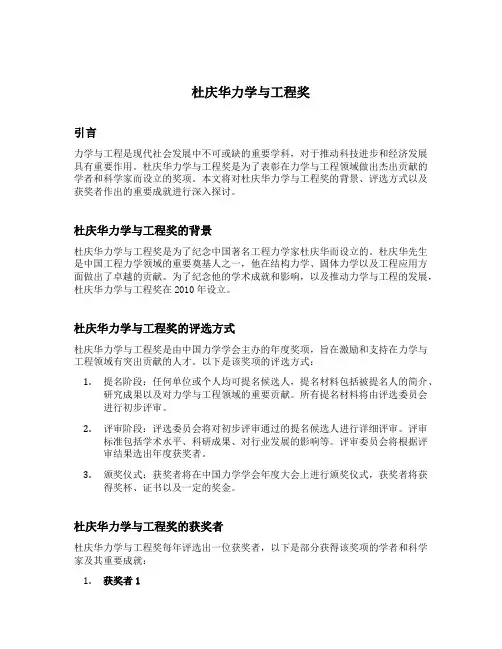 杜庆华力学与工程奖

引言

力学与工程是现代社会发展中不可或缺的重要学科，对于推动科技进步和经济发展具有重要作用。杜庆华力学与工程奖是为了表彰在力学与工程领域做出杰出贡献的学者和科学家而设立的奖项。本文将对杜庆华力学与工程奖的背景、评选方式以及获奖者作出的重要成就进行深入探讨。

杜庆华力学与工程奖的背景

杜庆华力学与工程奖是为了纪念中国著名工程力学家杜庆华而设立的。杜庆华先生是中国工程力学领域的重要奠基人之一，他在结构力学、固体力学以及工程应用方面做出了卓越的贡献。为了纪念他的学术成就和影响，以及推动力学与工程的发展，杜庆华力学与工程奖在 2010 年设立。

杜庆华力学与工程奖的评选方式

杜庆华力学与工程奖是由中国力学学会主办的年度奖项，旨在激励和支持在力学与工程领域有突出贡献的人才。以下是该奖项的评选方式：

1. 提名阶段：任何单位或个人均可提名候选人，提名材料包括被提名人的简介、研究成果以及对力学与工程领域的重要贡献。所有提名材料将由评选委员会进行初步评审。

2. 评审阶段：评选委员会将对初步评审通过的提名候选人进行详细评审。评审标准包括学术水平、科研成果、对行业发展的影响等。评审委员会将根据评审结果选出年度获奖者。

3. 颁奖仪式：获奖者将在中国力学学会年度大会上进行颁奖仪式，获奖者将获得奖杯、证书以及一定的奖金。

杜庆华力学与工程奖的获奖者

杜庆华力学与工程奖每年评选出一位获奖者，以下是部分获得该奖项的学者和科学家及其重要成就：

1. 获奖者 1